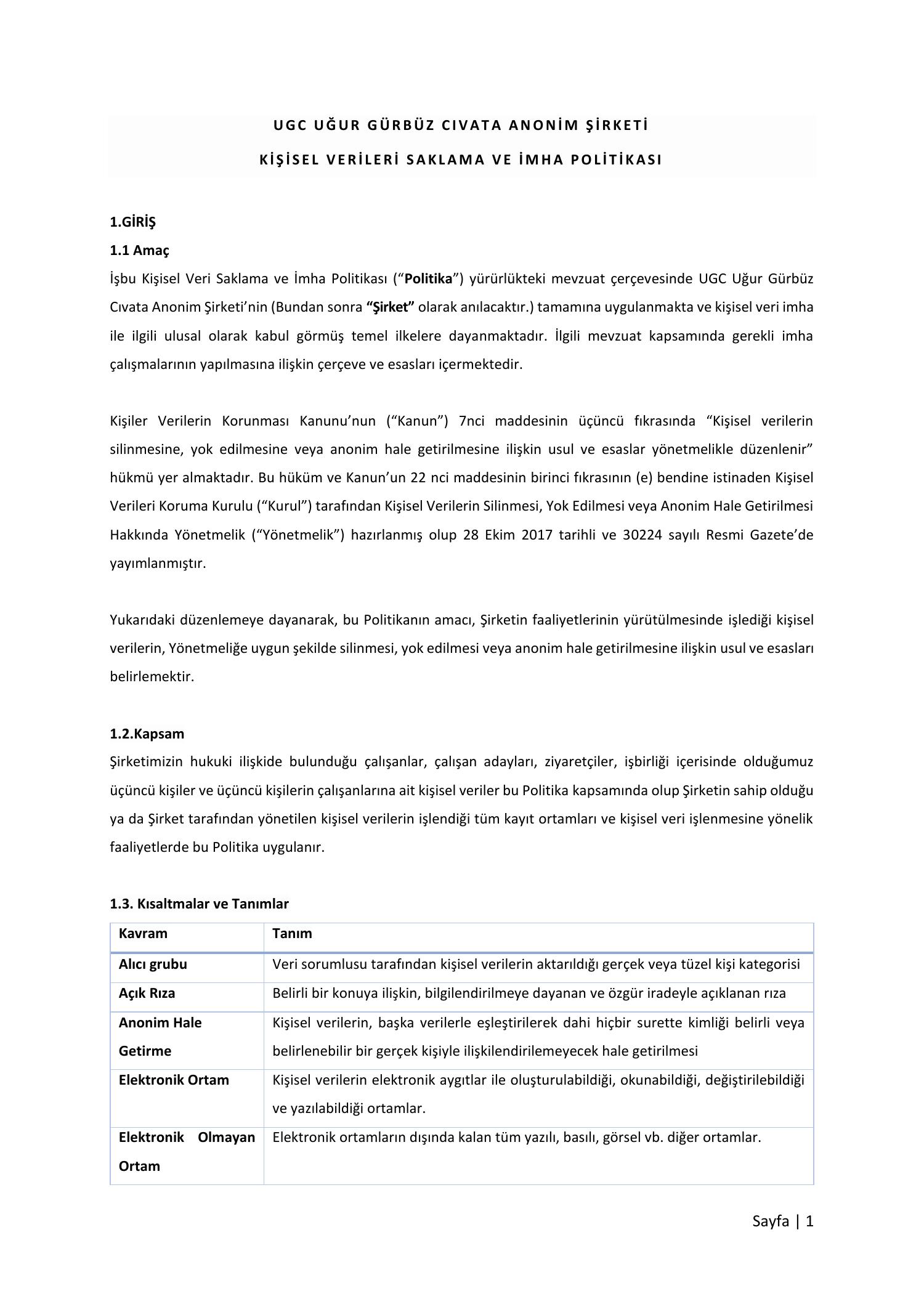 UGC UĞUR GÜRBÜZ CIVATA ANONİM ŞİRKETİ

KİŞİSEL VERİLERİ SAKLAMA VE İMHA POLİTİKASI

1.GİRİŞ

1.1 Amaç

İşbu Kişisel Veri Saklama ve İmha Politikası (“Politika”) yürürlükteki mevzuat çerçevesinde UGC Uğur Gürbüz Cıvata Anonim Şirketi’nin (Bundan sonra “Şirket” olarak anılacaktır.) tamamına uygulanmakta ve kişisel veri imha ile ilgili ulusal olarak kabul görmüş temel ilkelere dayanmaktadır. İlgili mevzuat kapsamında gerekli imha çalışmalarının yapılmasına ilişkin çerçeve ve esasları içermektedir.

Kişiler Verilerin Korunması Kanunu’nun (“Kanun”) 7nci maddesinin üçüncü fıkrasında “Kişisel verilerin silinmesine, yok edilmesine veya anonim hale getirilmesine ilişkin usul ve esaslar yönetmelikle düzenlenir” hükmü yer almaktadır. Bu hüküm ve Kanun’un 22 nci maddesinin birinci fıkrasının (e) bendine istinaden Kişisel Verileri Koruma Kurulu (“Kurul”) tarafından Kişisel Verilerin Silinmesi, Yok Edilmesi veya Anonim Hale Getirilmesi Hakkında Yönetmelik (“Yönetmelik”) hazırlanmış olup 28 Ekim 2017 tarihli ve 30224 sayılı Resmi Gazete’de yayımlanmıştır.

Yukarıdaki düzenlemeye dayanarak, bu Politikanın amacı, Şirketin faaliyetlerinin yürütülmesinde işlediği kişisel verilerin, Yönetmeliğe uygun şekilde silinmesi, yok edilmesi veya anonim hale getirilmesine ilişkin usul ve esasları belirlemektir.

1.2.Kapsam

Şirketimizin hukuki ilişkide bulunduğu çalışanlar, çalışan adayları, ziyaretçiler, işbirliği içerisinde olduğumuz üçüncü kişiler ve üçüncü kişilerin çalışanlarına ait kişisel veriler bu Politika kapsamında olup Şirketin sahip olduğu ya da Şirket tarafından yönetilen kişisel verilerin işlendiği tüm kayıt ortamları ve kişisel veri işlenmesine yönelik faaliyetlerde bu Politika uygulanır.

1.3. Kısaltmalar ve Tanımlar

| Kavram | Tanım |
|---|---|
| Alıcı grubu | Veri sorumlusu tarafından kişisel verilerin aktarıldığı gerçek veya tüzel kişi kategorisi |
| Açık Rıza | Belirli bir konuya ilişkin, bilgilendirilmeye dayanan ve özgür iradeyle açıklanan rıza |
| Anonim Hale Getirme | Kişisel verilerin, başka verilerle eşleştirilerek dahi hiçbir surette kimliği belirli veya belirlenebilir bir gerçek kişiyle ilişkilendirilemeyecek hale getirilmesi |
| Elektronik Ortam | Kişisel verilerin elektronik aygıtlar ile oluşturulabildiği, okunabildiği, değiştirilebildiği ve yazılabildiği ortamlar. |
| Elektronik Olmayan Ortam | Elektronik ortamların dışında kalan tüm yazılı, basılı, görsel vb. diğer ortamlar. |

Sayfa | 1